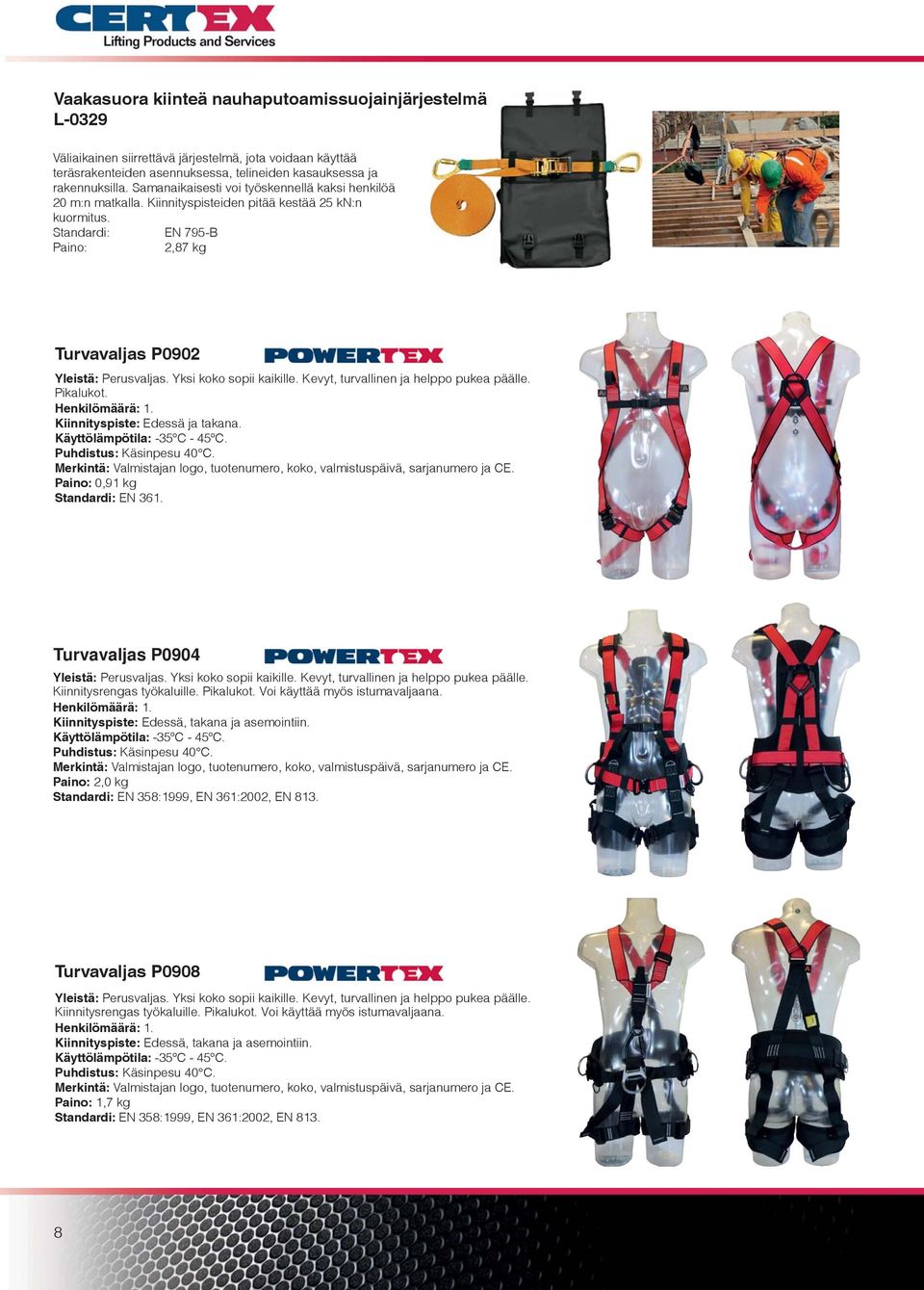 CERTEX
Lifting Products and Services

Vaakasuora kiinteä nauhaputoamissuojainjärjestelmä L-0329

Väliaikainen siirrettävä järjestelmä, jota voidaan käyttää teräsrakenteiden asennuksessa, telineiden kasauksessa ja rakennuksilla. Samanaikaisesti voi työskennellä kaksi henkilöä 20 m:n matkalla. Kiinnityspisteiden pitää kestää 25 kN:n kuormitus.
Standardi: EN 795-B
Paino: 2,87 kg

Turvavaljas P0902 POWERTEX

Yleistä: Perusvaljas. Yksi koko sopii kaikille. Kevyt, turvallinen ja helppo pukea päälle. Pikalukot.
Henkilömäärä: 1.
Kiinnityspiste: Edessä ja takana.
Käyttölämpötila: -35°C - 45°C.
Puhdistus: Käsinpesu 40°C.
Merkintä: Valmistajan logo, tuotenumero, koko, valmistuspäivä, sarjanumero ja CE.
Paino: 0,91 kg
Standardi: EN 361.

Turvavaljas P0904 POWERTEX

Yleistä: Perusvaljas. Yksi koko sopii kaikille. Kevyt, turvallinen ja helppo pukea päälle. Kiinnitysrengas työkaluille. Pikalukot. Voi käyttää myös istumavaljaana.
Henkilömäärä: 1.
Kiinnityspiste: Edessä, takana ja asemointiin.
Käyttölämpötila: -35°C - 45°C.
Puhdistus: Käsinpesu 40°C.
Merkintä: Valmistajan logo, tuotenumero, koko, valmistuspäivä, sarjanumero ja CE.
Paino: 2,0 kg
Standardi: EN 358:1999, EN 361:2002, EN 813.

Turvavaljas P0908 POWERTEX

Yleistä: Perusvaljas. Yksi koko sopii kaikille. Kevyt, turvallinen ja helppo pukea päälle. Kiinnitysrengas työkaluille. Pikalukot. Voi käyttää myös istumavaljaana.
Henkilömäärä: 1.
Kiinnityspiste: Edessä, takana ja asemointiin.
Käyttölämpötila: -35°C - 45°C.
Puhdistus: Käsinpesu 40°C.
Merkintä: Valmistajan logo, tuotenumero, koko, valmistuspäivä, sarjanumero ja CE.
Paino: 1,7 kg
Standardi: EN 358:1999, EN 361:2002, EN 813.

8